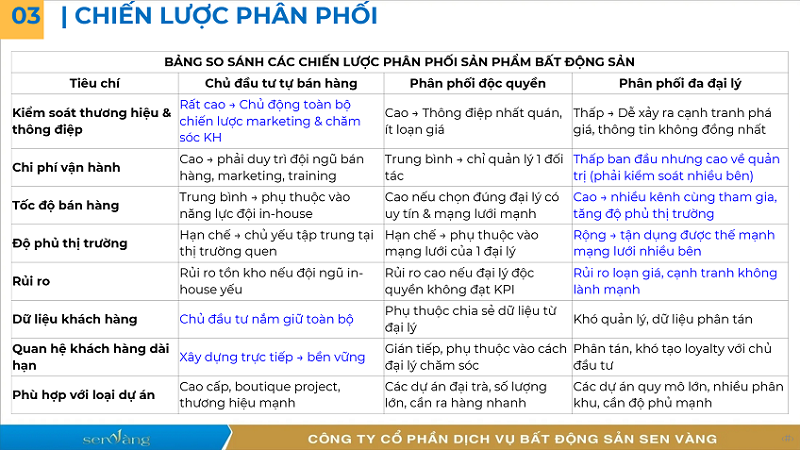 03 | CHIẾN LƯỢC PHÂN PHỐI

BẢNG SO SÁNH CÁC CHIẾN LƯỢC PHÂN PHỐI SẢN PHẨM BẤT ĐỘNG SẢN

| Tiêu chí | Chủ đầu tư tự bán hàng | Phân phối độc quyền | Phân phối đa đại lý |
|---|---|---|---|
| Kiểm soát thương hiệu & thông điệp | Rất cao → Chủ động toàn bộ chiến lược marketing & chăm sóc KH | Cao → Thông điệp nhất quán, ít loạn giá | Thấp → Dễ xảy ra cạnh tranh phá giá, thông tin không đồng nhất |
| Chi phí vận hành | Cao → phải duy trì đội ngũ bán hàng, marketing, training | Trung bình → chỉ quản lý 1 đối tác | Thấp ban đầu nhưng cao về quản trị (phải kiểm soát nhiều bên) |
| Tốc độ bán hàng | Trung bình → phụ thuộc vào năng lực đội in-house | Cao nếu chọn đúng đại lý có uy tín & mạng lưới mạnh | Cao → nhiều kênh cùng tham gia, tăng độ phủ thị trường |
| Độ phủ thị trường | Hạn chế → chủ yếu tập trung tại thị trường quen | Hạn chế → phụ thuộc vào mạng lưới của 1 đại lý | Rộng → tận dụng được thế mạnh mạng lưới nhiều bên |
| Rủi ro | Rủi ro tồn kho nếu đội ngũ in-house yếu | Rủi ro cao nếu đại lý độc quyền không đạt KPI | Rủi ro loạn giá, cạnh tranh không lành mạnh |
| Dữ liệu khách hàng | Chủ đầu tư nắm giữ toàn bộ | Phụ thuộc chia sẻ dữ liệu từ đại lý | Khó quản lý, dữ liệu phân tán |
| Quan hệ khách hàng dài hạn | Xây dựng trực tiếp → bền vững | Gián tiếp, phụ thuộc vào cách đại lý chăm sóc | Phân tán, khó tạo loyalty với chủ đầu tư |
| Phù hợp với loại dự án | Cao cấp, boutique project, thương hiệu mạnh | Các dự án đại trà, số lượng lớn, cần ra hàng nhanh | Các dự án quy mô lớn, nhiều phân khu, cần độ phủ mạnh |

senvàng

CÔNG TY CỔ PHẦN DỊCH VỤ BẤT ĐỘNG SẢN SEN VÀNG